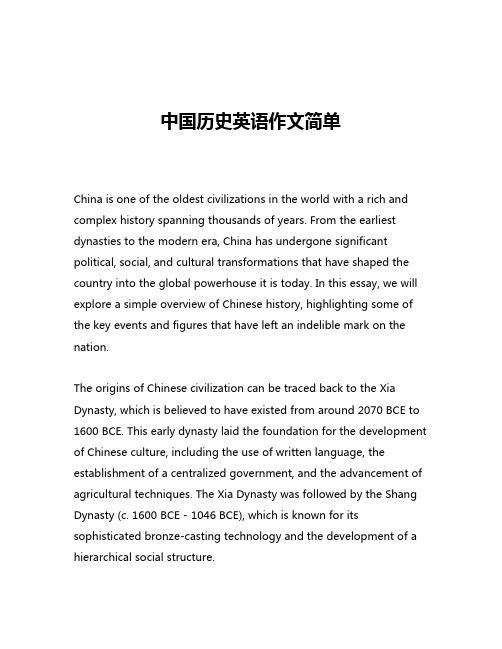 中国历史英语作文简单

China is one of the oldest civilizations in the world with a rich and complex history spanning thousands of years. From the earliest dynasties to the modern era, China has undergone significant political, social, and cultural transformations that have shaped the country into the global powerhouse it is today. In this essay, we will explore a simple overview of Chinese history, highlighting some of the key events and figures that have left an indelible mark on the nation.

The origins of Chinese civilization can be traced back to the Xia Dynasty, which is believed to have existed from around 2070 BCE to 1600 BCE. This early dynasty laid the foundation for the development of Chinese culture, including the use of written language, the establishment of a centralized government, and the advancement of agricultural techniques. The Xia Dynasty was followed by the Shang Dynasty (c. 1600 BCE - 1046 BCE), which is known for its sophisticated bronze-casting technology and the development of a hierarchical social structure.